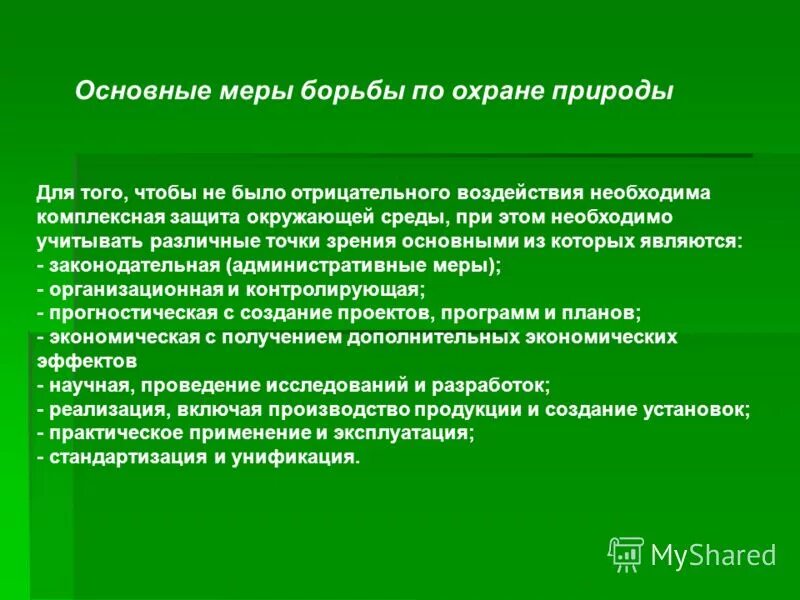 Основные меры борьбы по охране природы

Для того, чтобы не было отрицательного воздействия необходима комплексная защита окружающей среды, при этом необходимо учитывать различные точки зрения основными из которых являются:
- законодательная (административные меры);
- организационная и контролирующая;
- прогностическая с создание проектов, программ и планов;
- экономическая с получением дополнительных экономических эффектов
- научная, проведение исследований и разработок;
- реализация, включая производство продукции и создание установок;
- практическое применение и эксплуатация;
- стандартизация и унификация.

MyShared